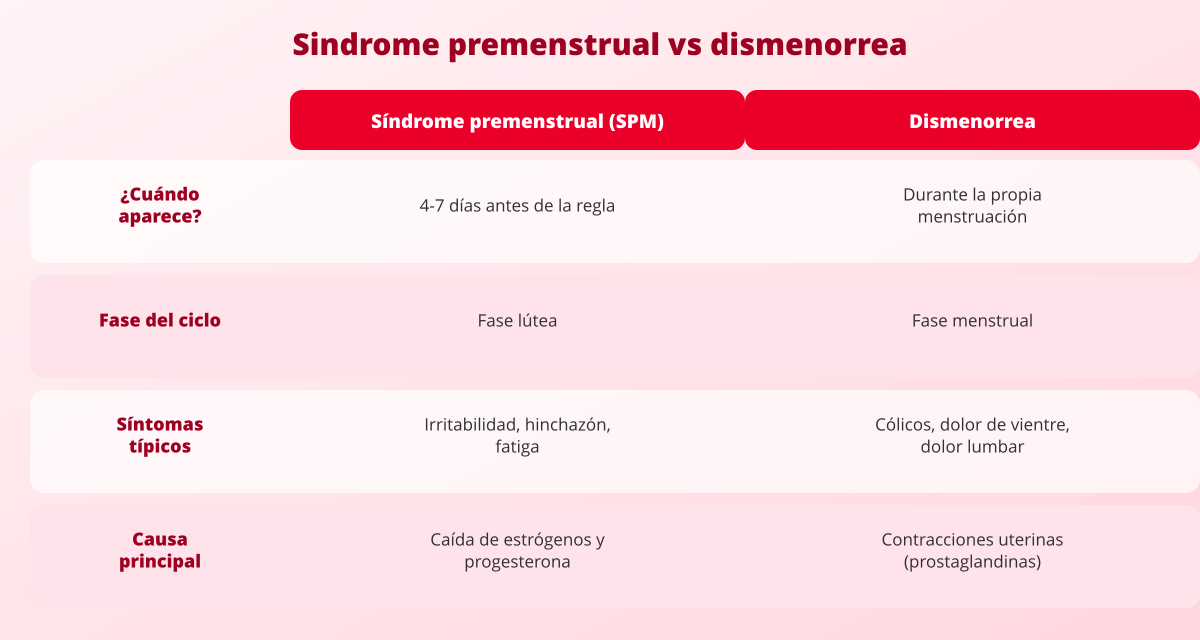 Sindrome premenstrual vs dismenorrea

| | Síndrome premenstrual (SPM) | Dismenorrea |
|---|---|---|
| ¿Cuándo aparece? | 4-7 días antes de la regla | Durante la propia menstruación |
| Fase del ciclo | Fase lútea | Fase menstrual |
| Síntomas típicos | Irritabilidad, hinchazón, fatiga | Cólicos, dolor de vientre, dolor lumbar |
| Causa principal | Caída de estrógenos y progesterona | Contracciones uterinas (prostaglandinas) |